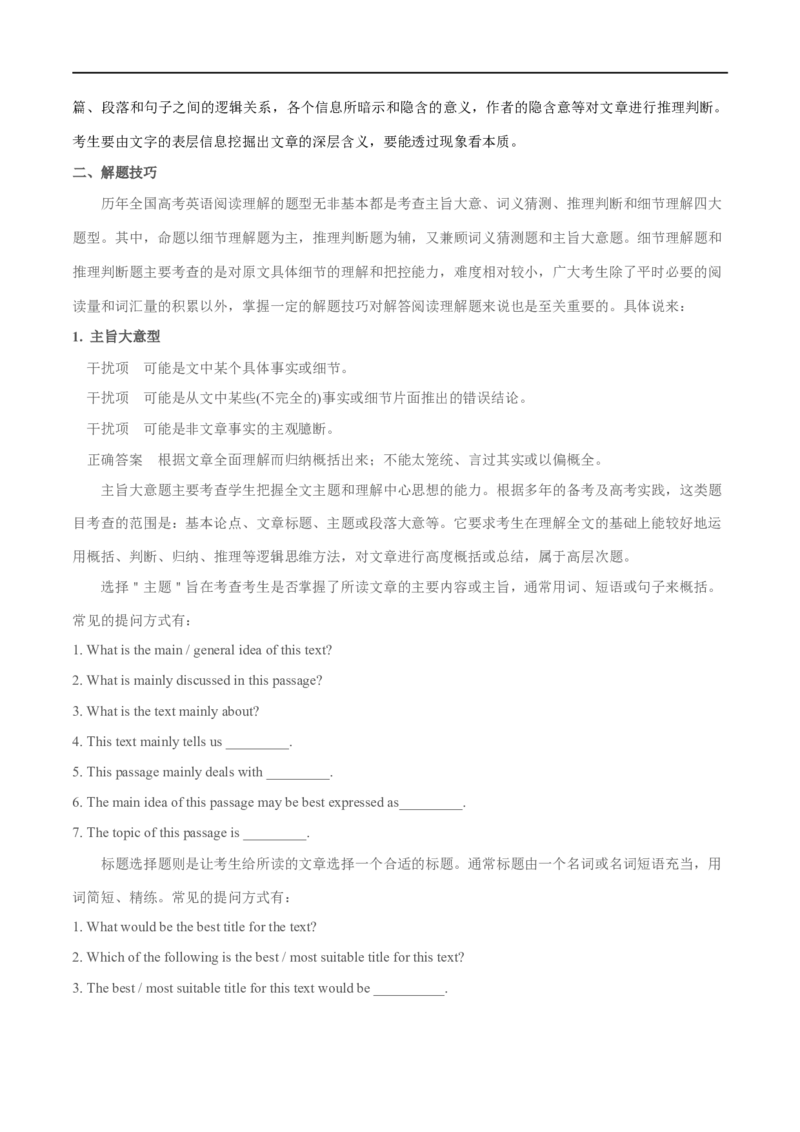 篇、段落和句子之间的逻辑关系，各个信息所暗示和隐含的意义，作者的隐含意等对文章进行推理判断。考生要由文字的表层信息挖掘出文章的深层含义，要能透过现象看本质。

二、解题技巧

历年全国高考英语阅读理解的题型无非基本都是考查主旨大意、词义猜测、推理判断和细节理解四大题型。其中，命题以细节理解题为主，推理判断题为辅，又兼顾词义猜测题和主旨大意题。细节理解题和推理判断题主要考查的是对原文具体细节的理解和把控能力，难度相对较小，广大考生除了平时必要的阅读量和词汇量的积累以外，掌握一定的解题技巧对解答阅读理解题来说也是至关重要的。具体说来：

1. 主旨大意型

干扰项　可能是文中某个具体事实或细节。

干扰项　可能是从文中某些(不完全的)事实或细节片面推出的错误结论。

干扰项　可能是非文章事实的主观臆断。

正确答案　根据文章全面理解而归纳概括出来；不能太笼统、言过其实或以偏概全。

主旨大意题主要考查学生把握全文主题和理解中心思想的能力。根据多年的备考及高考实践，这类题目考查的范围是：基本论点、文章标题、主题或段落大意等。它要求考生在理解全文的基础上能较好地运用概括、判断、归纳、推理等逻辑思维方法，对文章进行高度概括或总结，属于高层次题。

选择＂主题＂旨在考查考生是否掌握了所读文章的主要内容或主旨，通常用词、短语或句子来概括。常见的提问方式有：

1. What is the main / general idea of this text?

2. What is mainly discussed in this passage?

3. What is the text mainly about?

4. This text mainly tells us _________.

5. This passage mainly deals with _________.

6. The main idea of this passage may be best expressed as_________.

7. The topic of this passage is _________.

标题选择题则是让考生给所读的文章选择一个合适的标题。通常标题由一个名词或名词短语充当，用词简短、精练。常见的提问方式有：

1. What would be the best title for the text?

2. Which of the following is the best / most suitable title for this text?

3. The best / most suitable title for this text would be __________.